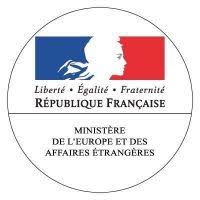 Liberté • Égalité • Fraternité
RÉPUBLIQUE FRANÇAISE

MINISTÈRE
DE L'EUROPE ET DES
AFFAIRES ÉTRANGÈRES